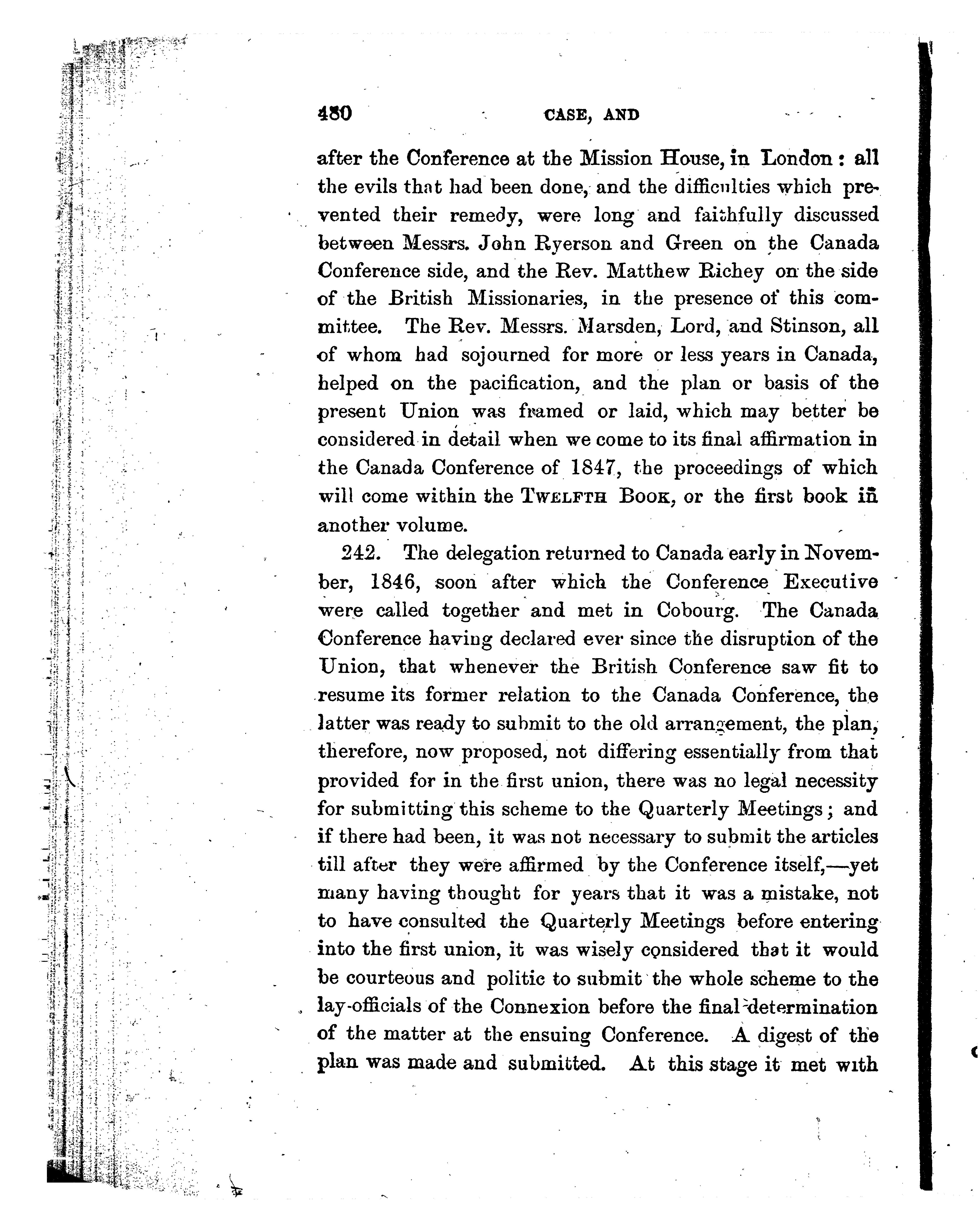 480 CASE, AND

after the Conference at the Mission House, in London: all the evils that had been done, and the difficulties which prevented their remedy, were long and faithfully discussed between Messrs. John Ryerson and Green on the Canada Conference side, and the Rev. Matthew Richey on the side of the British Missionaries, in the presence of this committee. The Rev. Messrs. Marsden, Lord, and Stinson, all of whom had sojourned for more or less years in Canada, helped on the pacification, and the plan or basis of the present Union was framed or laid, which may better be considered in detail when we come to its final affirmation in the Canada Conference of 1847, the proceedings of which will come within the TWELFTH BOOK, or the first book in another volume.

242. The delegation returned to Canada early in November, 1846, soon after which the Conference Executive were called together and met in Cobourg. The Canada Conference having declared ever since the disruption of the Union, that whenever the British Conference saw fit to resume its former relation to the Canada Conference, the latter was ready to submit to the old arrangement, the plan, therefore, now proposed, not differing essentially from that provided for in the first union, there was no legal necessity for submitting this scheme to the Quarterly Meetings; and if there had been, it was not necessary to submit the articles till after they were affirmed by the Conference itself,—yet many having thought for years that it was a mistake, not to have consulted the Quarterly Meetings before entering into the first union, it was wisely considered that it would be courteous and politic to submit the whole scheme to the lay-officials of the Connexion before the final determination of the matter at the ensuing Conference. A digest of the plan was made and submitted. At this stage it met with